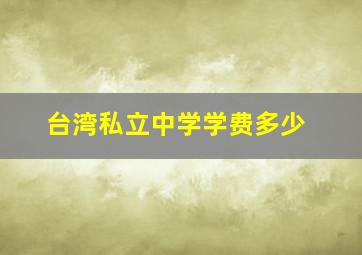 台湾私立中学学费多少